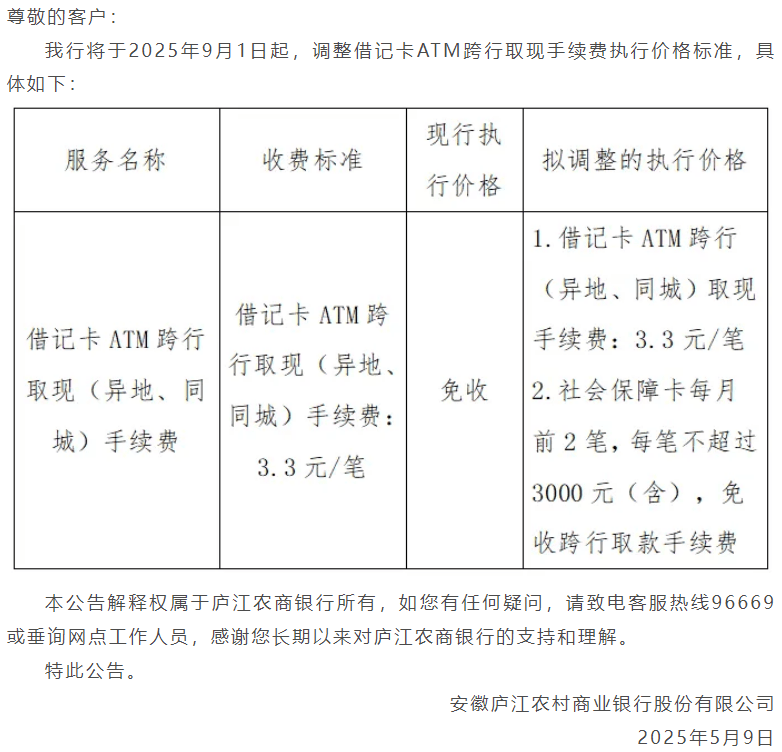 尊敬的客户：

我行将于2025年9月1日起，调整借记卡ATM跨行取现手续费执行价格标准，具体如下：

| 服务名称 | 收费标准 | 现行执行价格 | 拟调整的执行价格 |
|---|---|---|---|
| 借记卡 ATM 跨行取现（异地、同城）手续费 | 借记卡 ATM 跨行取现（异地、同城）手续费：3.3 元/笔 | 免收 | 1. 借记卡 ATM 跨行（异地、同城）取现手续费：3.3 元/笔 2. 社会保障卡每月前 2 笔，每笔不超过 3000 元（含），免收跨行取款手续费 |

本公告解释权属于庐江农商银行所有，如您有任何疑问，请致电客服热线96669或垂询网点工作人员，感谢您长期以来对庐江农商银行的支持和理解。

特此公告。

安徽庐江农村商业银行股份有限公司

2025年5月9日